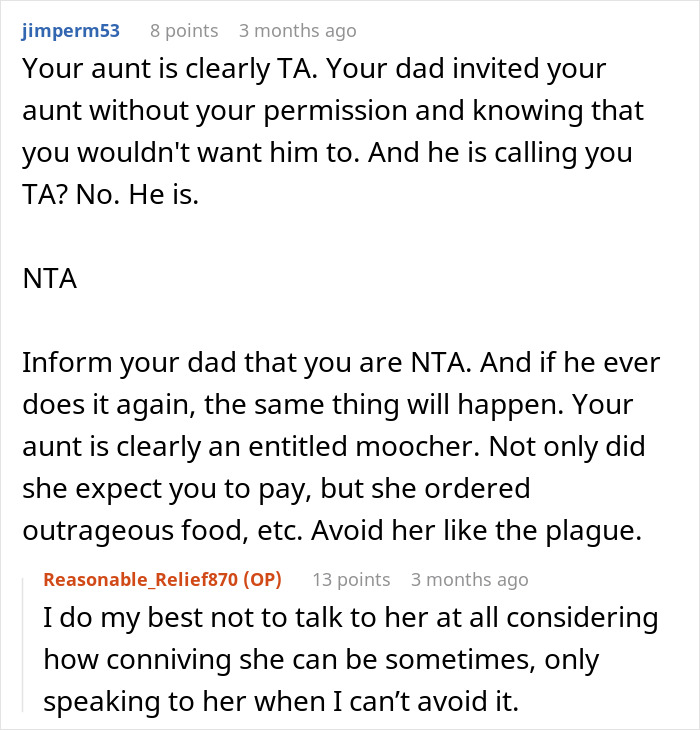 jimperm53 8 points 3 months ago

Your aunt is clearly TA. Your dad invited your aunt without your permission and knowing that you wouldn't want him to. And he is calling you TA? No. He is.

NTA

Inform your dad that you are NTA. And if he ever does it again, the same thing will happen. Your aunt is clearly an entitled moocher. Not only did she expect you to pay, but she ordered outrageous food, etc. Avoid her like the plague.

Reasonable_Relief870 (OP) 13 points 3 months ago

I do my best not to talk to her at all considering how conniving she can be sometimes, only speaking to her when I can’t avoid it.